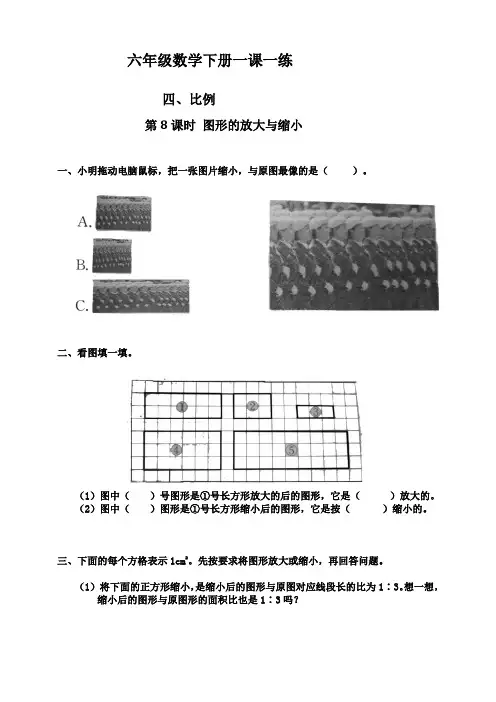 六年级数学下册一课一练

四、比例

第 8 课时 图形的放大与缩小

一、小明拖动电脑鼠标，把一张图片缩小，与原图最像的是（　　）。

A.

B.

C.

二、看图填一填。

①

②

③

④

⑤

（1）图中（　　）号图形是①号长方形放大的后的图形，它是（　　　）放大的。
（2）图中（　　）图形是①号长方形缩小后的图形，它是按（　　　）缩小的。

三、下面的每个方格表示 $1cm^2$。先按要求将图形放大或缩小，再回答问题。

（1）将下面的正方形缩小，是缩小后的图形与原图对应线段长的比为 1∶3。想一想，缩小后的图形与原图形的面积比也是 1∶3 吗？